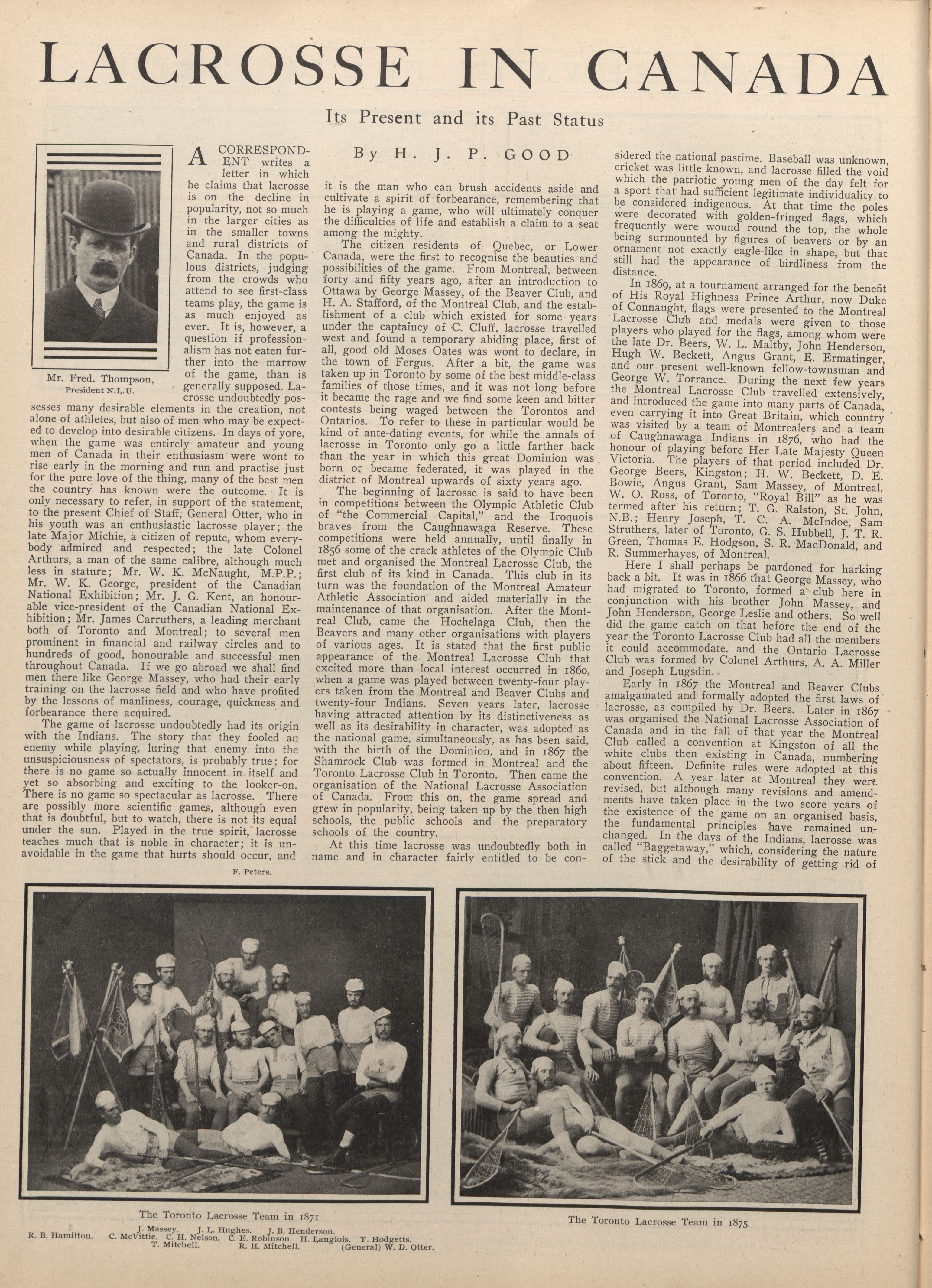 LACROSSE IN CANADA

Its Present and its Past Status

By H. J. P. GOOD

Mr. Fred. Thompson, President N.L.U.

A CORRESPONDENT writes a letter in which he claims that lacrosse is on the decline in popularity, not so much in the larger cities as in the smaller towns and rural districts of Canada. In the populous districts, judging from the crowds who attend to see first-class teams play, the game is as much enjoyed as ever. It is, however, a question if professionalism has not eaten further into the marrow of the game, than is generally supposed. Lacrosse undoubtedly possesses many desirable elements in the creation, not alone of athletes, but also of men who may be expected to develop into desirable citizens. In days of yore, when the game was entirely amateur and young men of Canada in their enthusiasm were wont to rise early in the morning and run and practise just for the pure love of the thing, many of the best men the country has known were the outcome. It is only necessary to refer, in support of the statement, to the present Chief of Staff, General Otter, who in his youth was an enthusiastic lacrosse player; the late Major Michie, a citizen of repute, whom everybody admired and respected; the late Colonel Arthurs, a man of the same calibre, although much less in stature; Mr. W. K. McNaught, M.P.P.; Mr. W. K. George, president of the Canadian National Exhibition; Mr. J. G. Kent, an honourable vice-president of the Canadian National Exhibition; Mr. James Carruthers, a leading merchant both of Toronto and Montreal; to several men prominent in financial and railway circles and to hundreds of good, honourable and successful men throughout Canada. If we go abroad we shall find men there like George Massey, who had their early training on the lacrosse field and who have profited by the lessons of manliness, courage, quickness and forbearance there acquired.

The game of lacrosse undoubtedly had its origin with the Indians. The story that they fooled an enemy while playing, luring that enemy into the unsuspiciousness of spectators, is probably true; for there is no game so actually innocent in itself and yet so absorbing and exciting to the looker-on. There is no game so spectacular as lacrosse. There are possibly more scientific games, although even that is doubtful, but to watch, there is not its equal under the sun. Played in the true spirit, lacrosse teaches much that is noble in character; it is unavoidable in the game that hurts should occur, and

it is the man who can brush accidents aside and cultivate a spirit of forbearance, remembering that he is playing a game, who will ultimately conquer the difficulties of life and establish a claim to a seat among the mighty.

The citizen residents of Quebec, or Lower Canada, were the first to recognise the beauties and possibilities of the game. From Montreal, between forty and fifty years ago, after an introduction to Ottawa by George Massey, of the Beaver Club, and H. A. Stafford, of the Montreal Club, and the establishment of a club which existed for some years under the captaincy of C. Cluff, lacrosse travelled west and found a temporary abiding place, first of all, good old Moses Oates was wont to declare, in the town of Fergus. After a bit, the game was taken up in Toronto by some of the best middle-class families of those times, and it was not long before it became the rage and we find some keen and bitter contests being waged between the Torontos and Ontarios. To refer to these in particular would be kind of ante-dating events, for while the annals of lacrosse in Toronto only go a little farther back than the year in which this great Dominion was born or became federated, it was played in the district of Montreal upwards of sixty years ago.

The beginning of lacrosse is said to have been in competitions between the Olympic Athletic Club of "the Commercial Capital," and the Iroquois braves from the Caughnawaga Reserve. These competitions were held annually, until finally in 1856 some of the crack athletes of the Olympic Club met and organised the Montreal Lacrosse Club, the first club of its kind in Canada. This club in its turn was the foundation of the Montreal Amateur Athletic Association and aided materially in the maintenance of that organisation. After the Montreal Club, came the Hochelaga Club, then the Beavers and many other organisations with players of various ages. It is stated that the first public appearance of the Montreal Lacrosse Club that excited more than local interest occurred in 1860, when a game was played between twenty-four players taken from the Montreal and Beaver Clubs and twenty-four Indians. Seven years later, lacrosse having attracted attention by its distinctiveness as well as its desirability in character, was adopted as the national game, simultaneously, as has been said, with the birth of the Dominion, and in 1867 the Shamrock Club was formed in Montreal and the Toronto Lacrosse Club in Toronto. Then came the organisation of the National Lacrosse Association of Canada. From this on, the game spread and grew in popularity, being taken up by the then high schools, the public schools and the preparatory schools of the country.

At this time lacrosse was undoubtedly both in name and in character fairly entitled to be considered the national pastime. Baseball was unknown, cricket was little known, and lacrosse filled the void which the patriotic young men of the day felt for a sport that had sufficient legitimate individuality to be considered indigenous. At that time the poles were decorated with golden-fringed flags, which frequently were wound round the top, the whole being surmounted by figures of beavers or by an ornament not exactly eagle-like in shape, but that still had the appearance of birdliness from the distance.

In 1869, at a tournament arranged for the benefit of His Royal Highness Prince Arthur, now Duke of Connaught, flags were presented to the Montreal Lacrosse Club and medals were given to those players who played for the flags, among whom were the late Dr. Beers, W. L. Maltby, John Henderson, Hugh W. Beckett, Angus Grant, E. Ermatinger, and our present well-known fellow-townsman and George W. Torrance. During the next few years the Montreal Lacrosse Club travelled extensively, and introduced the game into many parts of Canada, even carrying it into Great Britain, which country was visited by a team of Montrealers and a team of Caughnawaga Indians in 1876, who had the honour of playing before Her Late Majesty Queen Victoria. The players of that period included Dr. George Beers, Kingston; H. W. Beckett, D. E. Bowie, Angus Grant, Sam Massey, of Montreal, W. O. Ross, of Toronto, "Royal Bill" as he was termed after his return; T. G. Ralston, St. John, N.B.; Henry Joseph, T. C. A. McIndoe, Sam Struthers, later of Toronto, G. S. Hubbell, J. T. R. Green, Thomas E. Hodgson, S. R. MacDonald, and R. Summerhayes, of Montreal.

Here I shall perhaps be pardoned for harking back a bit. It was in 1866 that George Massey, who had migrated to Toronto, formed a club here in conjunction with his brother John Massey, and John Henderson, George Leslie and others. So well did the game catch on that before the end of the year the Toronto Lacrosse Club had all the members it could accommodate, and the Ontario Lacrosse Club was formed by Colonel Arthurs, A. A. Miller and Joseph Lugsdin.

Early in 1867 the Montreal and Beaver Clubs amalgamated and formally adopted the first laws of lacrosse, as compiled by Dr. Beers. Later in 1867 was organised the National Lacrosse Association of Canada and in the fall of that year the Montreal Club called a convention at Kingston of all the white clubs then existing in Canada, numbering about fifteen. Definite rules were adopted at this convention. A year later at Montreal they were revised, but although many revisions and amendments have taken place in the two score years of the existence of the game on an organised basis, the fundamental principles have remained unchanged. In the days of the Indians, lacrosse was called "Baggetaway," which, considering the nature of the stick and the desirability of getting rid of

F. Peters.

The Toronto Lacrosse Team in 1871
J. Massey. J. L. Hughes. J. B. Henderson.
R. B. Hamilton. C. McVittie. C. H. Nelson. C. E. Robinson. H. Langlois. T. Hodgetts.
T. Mitchell. R. H. Mitchell. (General) W. D. Otter.

The Toronto Lacrosse Team in 1875